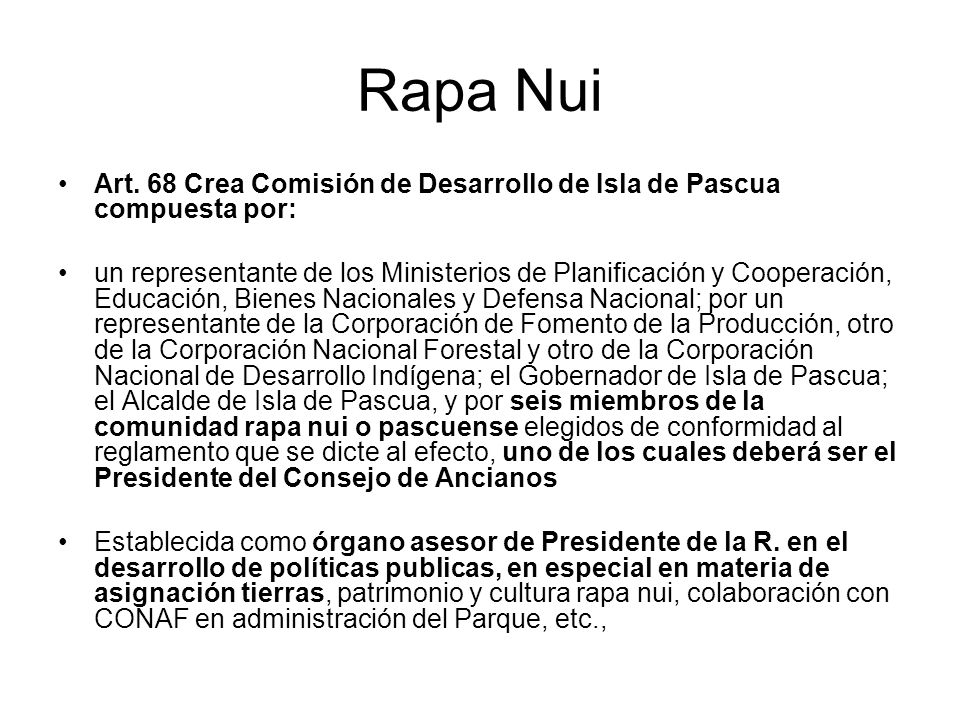 Rapa Nui

• Art. 68 Crea Comisión de Desarrollo de Isla de Pascua compuesta por:

• un representante de los Ministerios de Planificación y Cooperación, Educación, Bienes Nacionales y Defensa Nacional; por un representante de la Corporación de Fomento de la Producción, otro de la Corporación Nacional Forestal y otro de la Corporación Nacional de Desarrollo Indígena; el Gobernador de Isla de Pascua; el Alcalde de Isla de Pascua, y por seis miembros de la comunidad rapa nui o pascuense elegidos de conformidad al reglamento que se dicte al efecto, uno de los cuales deberá ser el Presidente del Consejo de Ancianos

• Establecida como órgano asesor de Presidente de la R. en el desarrollo de políticas publicas, en especial en materia de asignación tierras, patrimonio y cultura rapa nui, colaboración con CONAF en administración del Parque, etc.,